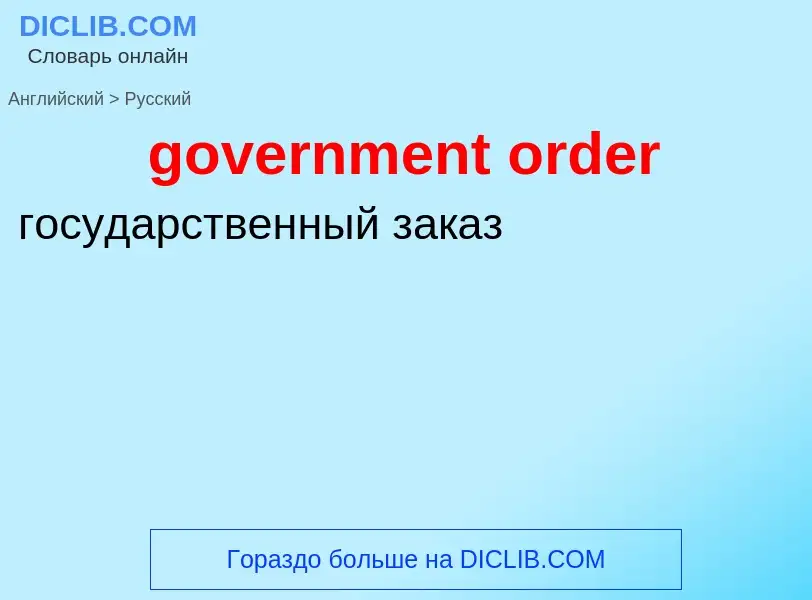 DICLIB.COM
Словарь онлайн

Английский > Русский

government order

государственный заказ

Гораздо больше на DICLIB.COM